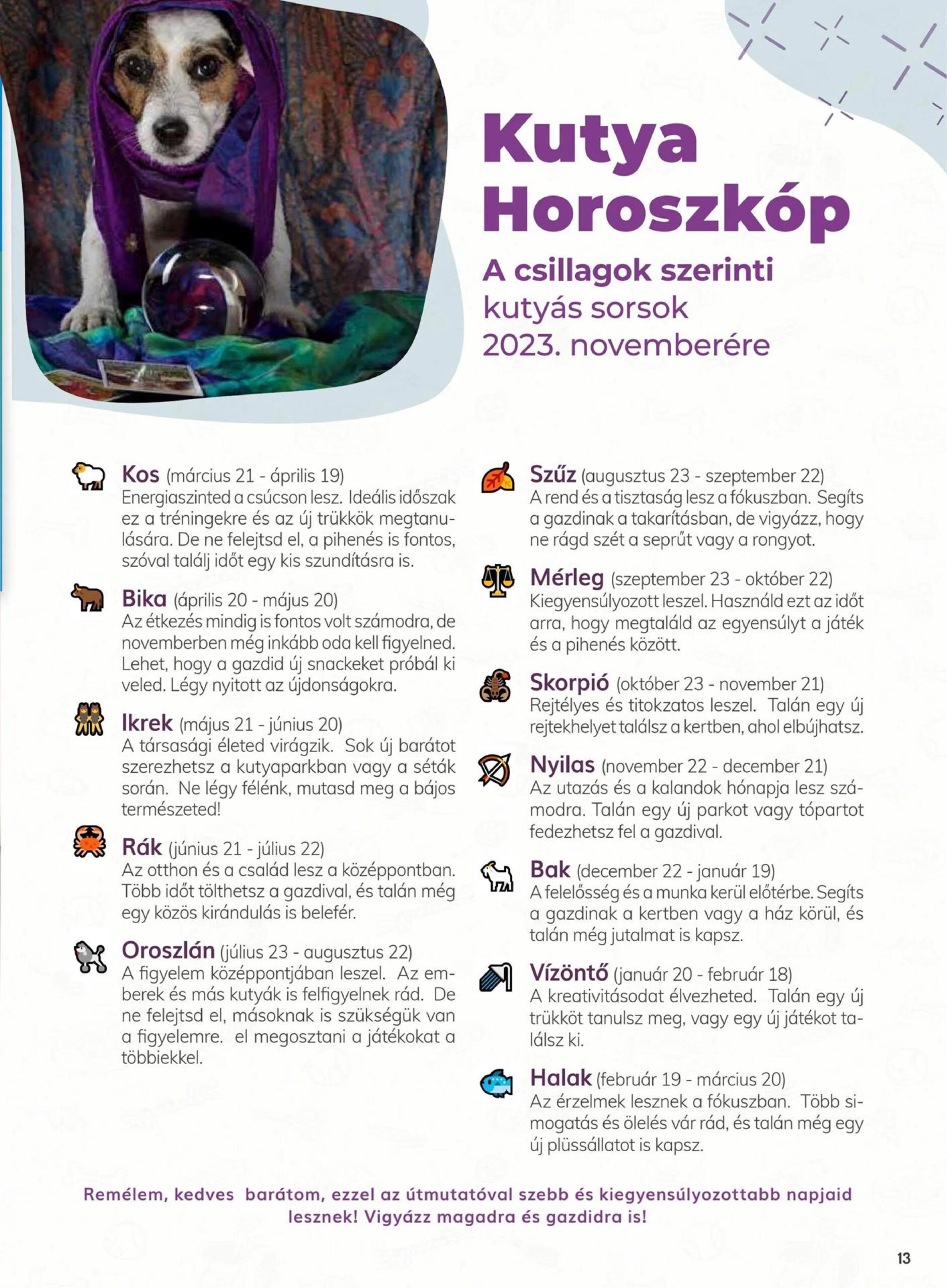 Kutya Horoszkóp

A csillagok szerinti kutyás sorsok 2023. novemberére

Kos (március 21 - április 19)
Energiaszinted a csúcson lesz. Ideális időszak ez a tréningekre és az új trükkök megtanulására. De ne felejtsd el, a pihenés is fontos, szóval találj időt egy kis szundításra is.

Bika (április 20 - május 20)
Az étkezés mindig is fontos volt számodra, de novemberben még inkább oda kell figyelned. Lehet, hogy a gazdid új snackeket próbál ki veled. Légy nyitott az újdonságokra.

Ikrek (május 21 - június 20)
A társasági életed virágzik. Sok új barátot szerezhetsz a kutyaparkban vagy a séták során. Ne légy félénk, mutasd meg a bájos természeted!

Rák (június 21 - július 22)
Az otthon és a család lesz a középpontban. Több időt tölthetsz a gazdival, és talán még egy közös kirándulás is belefér.

Oroszlán (július 23 - augusztus 22)
A figyelem középpontjában leszel. Az emberek és más kutyák is felfigyelnek rád. De ne felejtsd el, másoknak is szükségük van a figyelemre. el megosztani a játékokat a többiekkel.

Szűz (augusztus 23 - szeptember 22)
A rend és a tisztaság lesz a fókuszban. Segíts a gazdinak a takarításban, de vigyázz, hogy ne rágd szét a seprűt vagy a rongyot.

Mérleg (szeptember 23 - október 22)
Kiegyensúlyozott leszel. Használd ezt az időt arra, hogy megtaláld az egyensúlyt a játék és a pihenés között.

Skorpió (október 23 - november 21)
Rejtélyes és titokzatos leszel. Talán egy új rejtekhelyet találsz a kertben, ahol elbújhatsz.

Nyilas (november 22 - december 21)
Az utazás és a kalandok hónapja lesz számodra. Talán egy új parkot vagy tópartot fedezhetsz fel a gazdival.

Bak (december 22 - január 19)
A felelősség és a munka kerül előtérbe. Segíts a gazdinak a kertben vagy a ház körül, és talán még jutalmat is kapsz.

Vízöntő (január 20 - február 18)
A kreativitásodat élvezheted. Talán egy új trükköt tanulsz meg, vagy egy új játékot találsz ki.

Halak (február 19 - március 20)
Az érzelmek lesznek a fókuszban. Több simogatás és ölelés vár rád, és talán még egy új plüssállatot is kapsz.

Remélem, kedves barátom, ezzel az útmutatóval szebb és kiegyensúlyozottabb napjaid lesznek! Vigyázz magadra és gazdidra is!

13